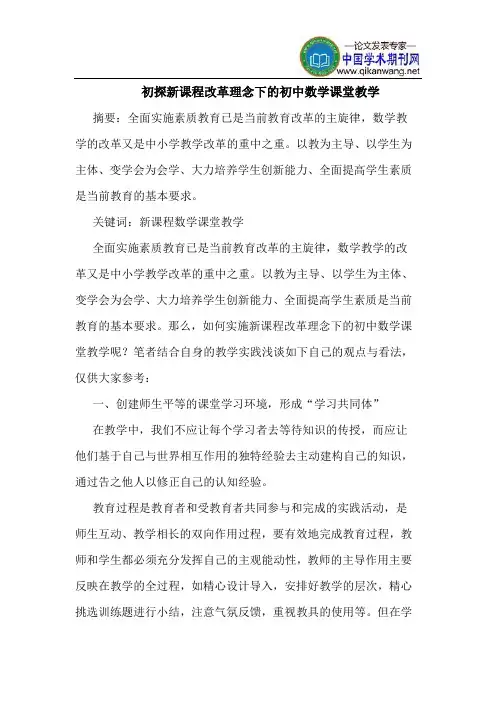 —论文发表专家—
中国学术期刊网
www.qikanwang.net

初探新课程改革理念下的初中数学课堂教学

摘要：全面实施素质教育已是当前教育改革的主旋律，数学教学的改革又是中小学教学改革的重中之重。以教为主导、以学生为主体、变学会为会学、大力培养学生创新能力、全面提高学生素质是当前教育的基本要求。

关键词：新课程数学课堂教学

全面实施素质教育已是当前教育改革的主旋律，数学教学的改革又是中小学教学改革的重中之重。以教为主导、以学生为主体、变学会为会学、大力培养学生创新能力、全面提高学生素质是当前教育的基本要求。那么，如何实施新课程改革理念下的初中数学课堂教学呢？笔者结合自身的教学实践浅谈如下自己的观点与看法，仅供大家参考：

一、创建师生平等的课堂学习环境，形成“学习共同体”

在教学中，我们不应让每个学习者去等待知识的传授，而应让他们基于自己与世界相互作用的独特经验去主动建构自己的知识，通过告之他人以修正自己的认知经验。

教育过程是教育者和受教育者共同参与和完成的实践活动，是师生互动、教学相长的双向作用过程，要有效地完成教育过程，教师和学生都必须充分发挥自己的主观能动性，教师的主导作用主要反映在教学的全过程，如精心设计导入，安排好教学的层次，精心挑选训练题进行小结，注意气氛反馈，重视教具的使用等。但在学